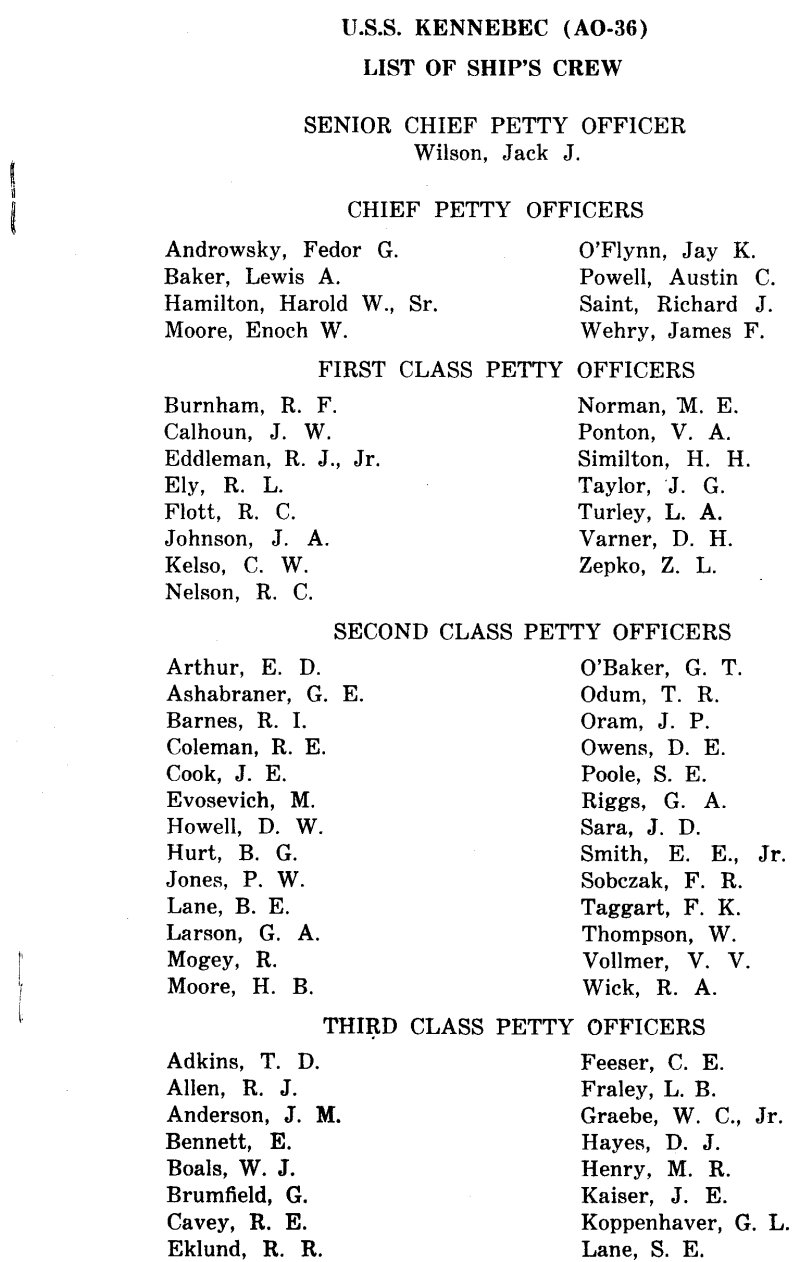 U.S.S. KENNEBEC (AO-36)

LIST OF SHIP'S CREW

SENIOR CHIEF PETTY OFFICER
Wilson, Jack J.

CHIEF PETTY OFFICERS

Androwsky, Fedor G.
Baker, Lewis A.
Hamilton, Harold W., Sr.
Moore, Enoch W.

O'Flynn, Jay K.
Powell, Austin C.
Saint, Richard J.
Wehry, James F.

FIRST CLASS PETTY OFFICERS

Burnham, R. F.
Calhoun, J. W.
Eddleman, R. J., Jr.
Ely, R. L.
Flott, R. C.
Johnson, J. A.
Kelso, C. W.
Nelson, R. C.

Norman, M. E.
Ponton, V. A.
Similton, H. H.
Taylor, J. G.
Turley, L. A.
Varner, D. H.
Zepko, Z. L.

SECOND CLASS PETTY OFFICERS

Arthur, E. D.
Ashabraner, G. E.
Barnes, R. I.
Coleman, R. E.
Cook, J. E.
Evosevich, M.
Howell, D. W.
Hurt, B. G.
Jones, P. W.
Lane, B. E.
Larson, G. A.
Mogey, R.
Moore, H. B.

O'Baker, G. T.
Odum, T. R.
Oram, J. P.
Owens, D. E.
Poole, S. E.
Riggs, G. A.
Sara, J. D.
Smith, E. E., Jr.
Sobczak, F. R.
Taggart, F. K.
Thompson, W.
Vollmer, V. V.
Wick, R. A.

THIRD CLASS PETTY OFFICERS

Adkins, T. D.
Allen, R. J.
Anderson, J. M.
Bennett, E.
Boals, W. J.
Brumfield, G.
Cavey, R. E.
Eklund, R. R.

Feeser, C. E.
Fraley, L. B.
Graebe, W. C., Jr.
Hayes, D. J.
Henry, M. R.
Kaiser, J. E.
Koppenhaver, G. L.
Lane, S. E.